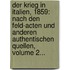 der krieg in italien, 1859: nach den feld-acten und anderen authentischen quellen, volume 2...